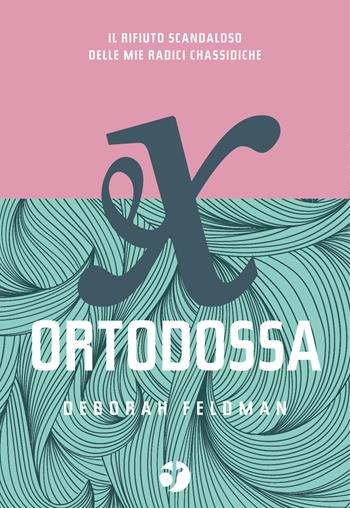 IL RIFIUTO SCANDALOSO
DELLE MIE RADICI CHASSIDICHE

X

ORTODOSSA

DEBORAH FELDMAN